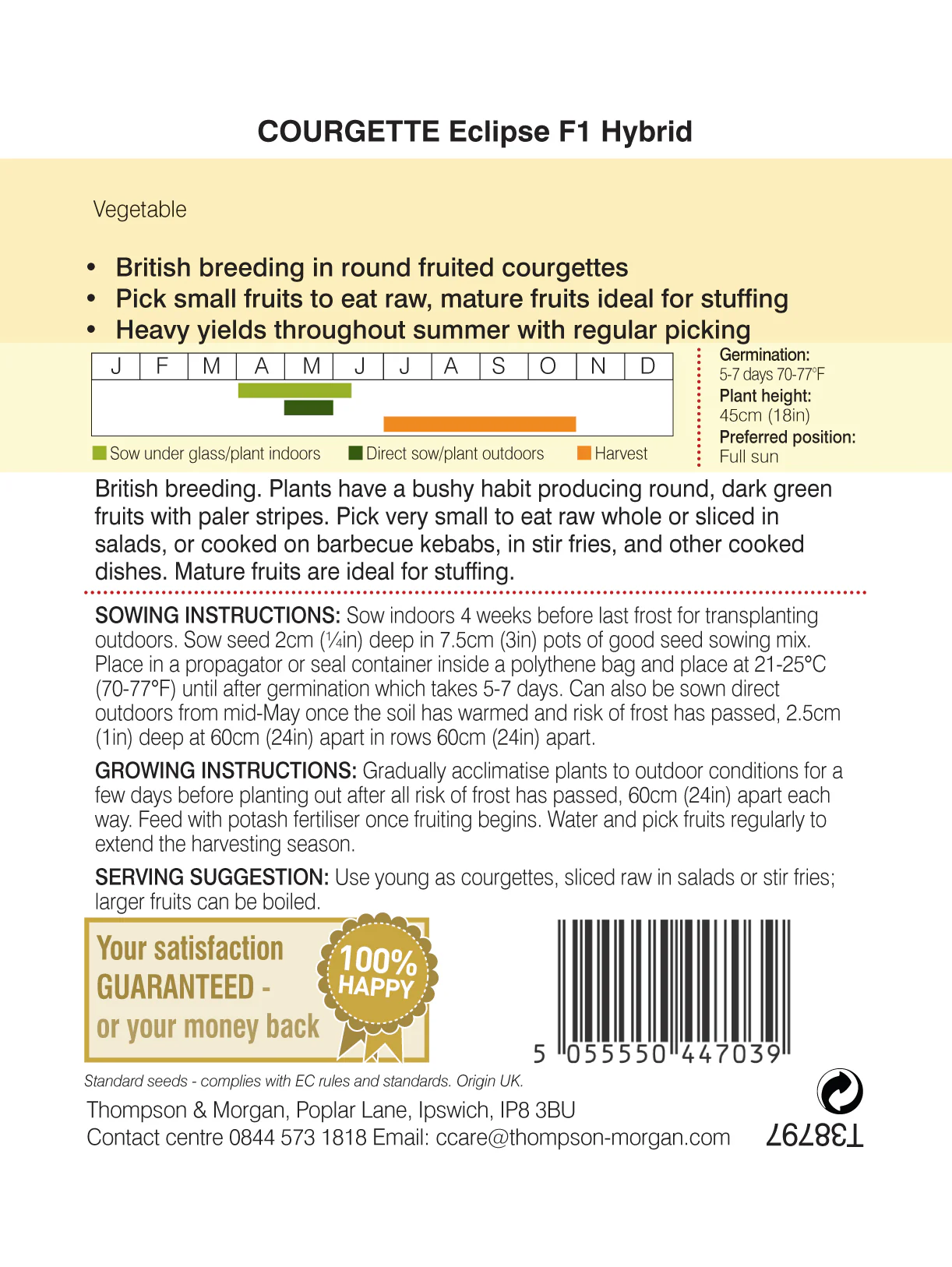 COURGETTE Eclipse F1 Hybrid

Vegetable

• British breeding in round fruited courgettes
• Pick small fruits to eat raw, mature fruits ideal for stuffing
• Heavy yields throughout summer with regular picking

| J | F | M | A | M | J | J | A | S | O | N | D |
|---|---|---|---|---|---|---|---|---|---|---|---|

Sow under glass/plant indoors Direct sow/plant outdoors Harvest

Germination: 5-7 days 70-77°F
Plant height: 45cm (18in)
Preferred position: Full sun

British breeding. Plants have a bushy habit producing round, dark green fruits with paler stripes. Pick very small to eat raw whole or sliced in salads, or cooked on barbecue kebabs, in stir fries, and other cooked dishes. Mature fruits are ideal for stuffing.

SOWING INSTRUCTIONS: Sow indoors 4 weeks before last frost for transplanting outdoors. Sow seed 2cm (¼in) deep in 7.5cm (3in) pots of good seed sowing mix. Place in a propagator or seal container inside a polythene bag and place at 21-25°C (70-77°F) until after germination which takes 5-7 days. Can also be sown direct outdoors from mid-May once the soil has warmed and risk of frost has passed, 2.5cm (1in) deep at 60cm (24in) apart in rows 60cm (24in) apart.

GROWING INSTRUCTIONS: Gradually acclimatise plants to outdoor conditions for a few days before planting out after all risk of frost has passed, 60cm (24in) apart each way. Feed with potash fertiliser once fruiting begins. Water and pick fruits regularly to extend the harvesting season.

SERVING SUGGESTION: Use young as courgettes, sliced raw in salads or stir fries; larger fruits can be boiled.

Your satisfaction GUARANTEED - or your money back
100% HAPPY

5 055550 447039

Standard seeds - complies with EC rules and standards. Origin UK.
Thompson & Morgan, Poplar Lane, Ipswich, IP8 3BU
Contact centre 0844 573 1818 Email: ccare@thompson-morgan.com

T38797